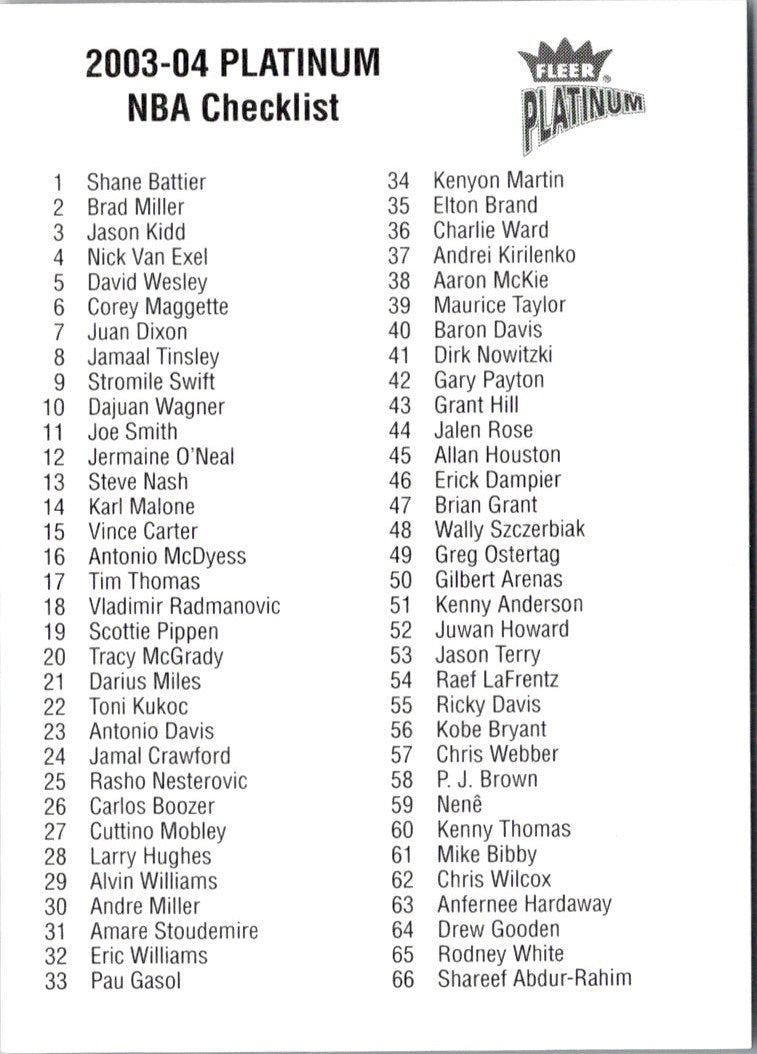 2003-04 PLATINUM
NBA Checklist

FLEER PLATINUM

1 Shane Battier
2 Brad Miller
3 Jason Kidd
4 Nick Van Exel
5 David Wesley
6 Corey Maggette
7 Juan Dixon
8 Jamaal Tinsley
9 Stromile Swift
10 Dajuan Wagner
11 Joe Smith
12 Jermaine O'Neal
13 Steve Nash
14 Karl Malone
15 Vince Carter
16 Antonio McDyess
17 Tim Thomas
18 Vladimir Radmanovic
19 Scottie Pippen
20 Tracy McGrady
21 Darius Miles
22 Toni Kukoc
23 Antonio Davis
24 Jamal Crawford
25 Rasho Nesterovic
26 Carlos Boozer
27 Cuttino Mobley
28 Larry Hughes
29 Alvin Williams
30 Andre Miller
31 Amare Stoudemire
32 Eric Williams
33 Pau Gasol

34 Kenyon Martin
35 Elton Brand
36 Charlie Ward
37 Andrei Kirilenko
38 Aaron McKie
39 Maurice Taylor
40 Baron Davis
41 Dirk Nowitzki
42 Gary Payton
43 Grant Hill
44 Jalen Rose
45 Allan Houston
46 Erick Dampier
47 Brian Grant
48 Wally Szczerbiak
49 Greg Ostertag
50 Gilbert Arenas
51 Kenny Anderson
52 Juwan Howard
53 Jason Terry
54 Raef LaFrentz
55 Ricky Davis
56 Kobe Bryant
57 Chris Webber
58 P. J. Brown
59 Nenê
60 Kenny Thomas
61 Mike Bibby
62 Chris Wilcox
63 Anfernee Hardaway
64 Drew Gooden
65 Rodney White
66 Shareef Abdur-Rahim